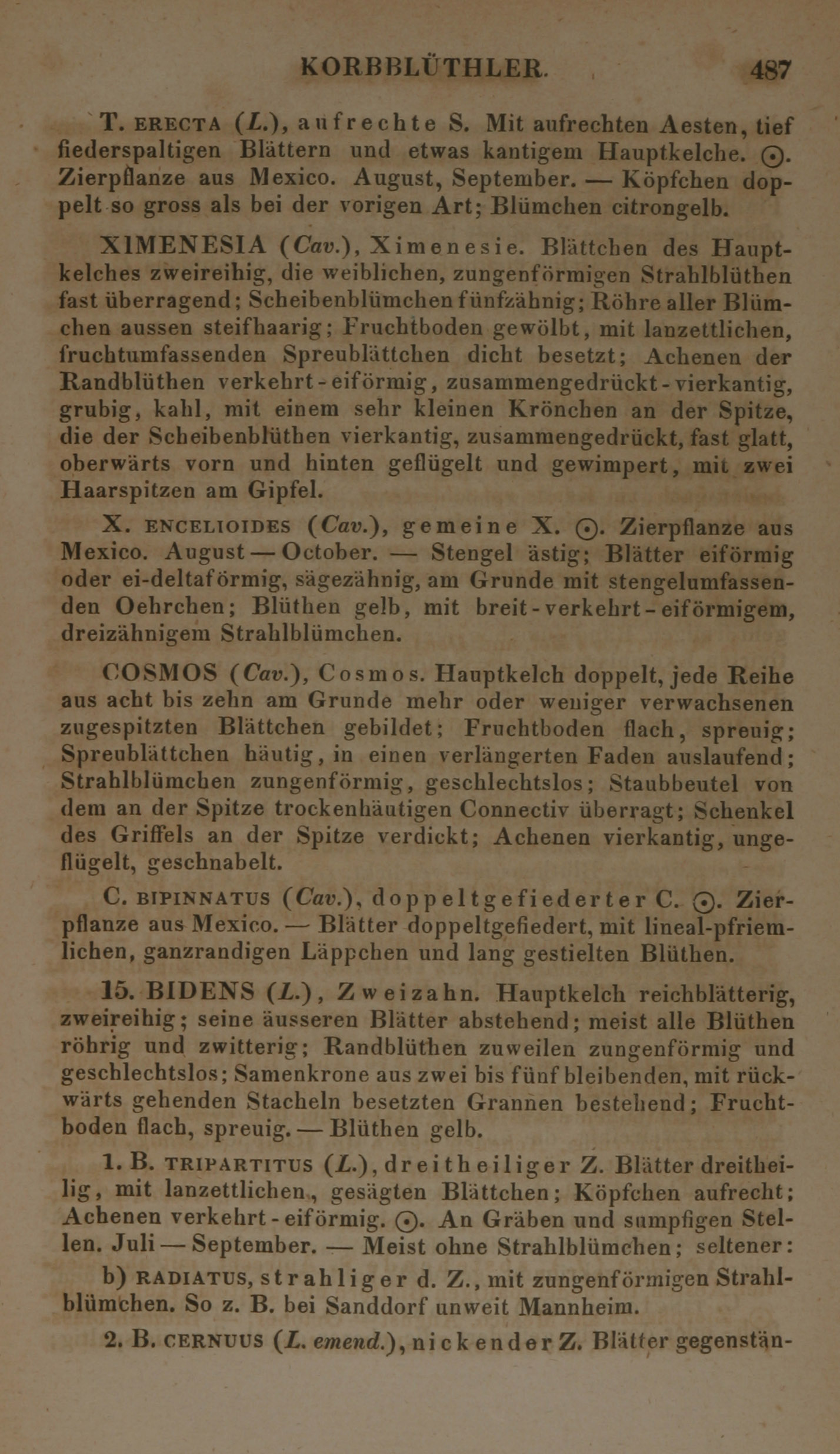 KORBBLÜTHLER. 487

T. ERECTA (L.), aufrechte S. Mit aufrechten Aesten, tief fiederspaltigen Blättern und etwas kantigem Hauptkelche. ⊙. Zierpflanze aus Mexico. August, September. — Köpfchen doppelt so gross als bei der vorigen Art; Blümchen citrongelb.

XIMENESIA (Cav.), Ximenesie. Blättchen des Hauptkelches zweireihig, die weiblichen, zungenförmigen Strahlblüthen fast überragend; Scheibenblümchen fünfzähnig; Röhre aller Blümchen aussen steifhaarig; Fruchtboden gewölbt, mit lanzettlichen, fruchtumfassenden Spreublättchen dicht besetzt; Achenen der Randblüthen verkehrt-eiförmig, zusammengedrückt-vierkantig, grubig, kahl, mit einem sehr kleinen Krönchen an der Spitze, die der Scheibenblüthen vierkantig, zusammengedrückt, fast glatt, oberwärts vorn und hinten geflügelt und gewimpert, mit zwei Haarspitzen am Gipfel.

X. ENCELIOIDES (Cav.), gemeine X. ⊙. Zierpflanze aus Mexico. August — October. — Stengel ästig; Blätter eiförmig oder ei-deltaförmig, sägezähnig, am Grunde mit stengelumfassenden Oehrchen; Blüthen gelb, mit breit-verkehrt-eiförmigem, dreizähnigem Strahlblümchen.

COSMOS (Cav.), Cosmos. Hauptkelch doppelt, jede Reihe aus acht bis zehn am Grunde mehr oder weniger verwachsenen zugespitzten Blättchen gebildet; Fruchtboden flach, spreuig; Spreublättchen häutig, in einen verlängerten Faden auslaufend; Strahlblümchen zungenförmig, geschlechtslos; Staubbeutel von dem an der Spitze trockenhäutigen Connectiv überragt; Schenkel des Griffels an der Spitze verdickt; Achenen vierkantig, ungeflügelt, geschnabelt.

C. BIPINNATUS (Cav.), doppeltgefiederter C. ⊙. Zierpflanze aus Mexico. — Blätter doppeltgefiedert, mit lineal-pfriemlichen, ganzrandigen Läppchen und lang gestielten Blüthen.

15. BIDENS (L.), Zweizahn. Hauptkelch reichblätterig, zweireihig; seine äusseren Blätter abstehend; meist alle Blüthen röhrig und zwitterig; Randblüthen zuweilen zungenförmig und geschlechtslos; Samenkrone aus zwei bis fünf bleibenden, mit rückwärts gehenden Stacheln besetzten Grannen bestehend; Fruchtboden flach, spreuig. — Blüthen gelb.

1. B. TRIPARTITUS (L.), dreitheiliger Z. Blätter dreitheilig, mit lanzettlichen, gesägten Blättchen; Köpfchen aufrecht; Achenen verkehrt-eiförmig. ⊙. An Gräben und sumpfigen Stellen. Juli — September. — Meist ohne Strahlblümchen; seltener:

b) RADIATUS, strahliger d. Z., mit zungenförmigen Strahlblümchen. So z. B. bei Sanddorf unweit Mannheim.

2. B. CERNUUS (L. emend.), nickender Z. Blätter gegenstän-